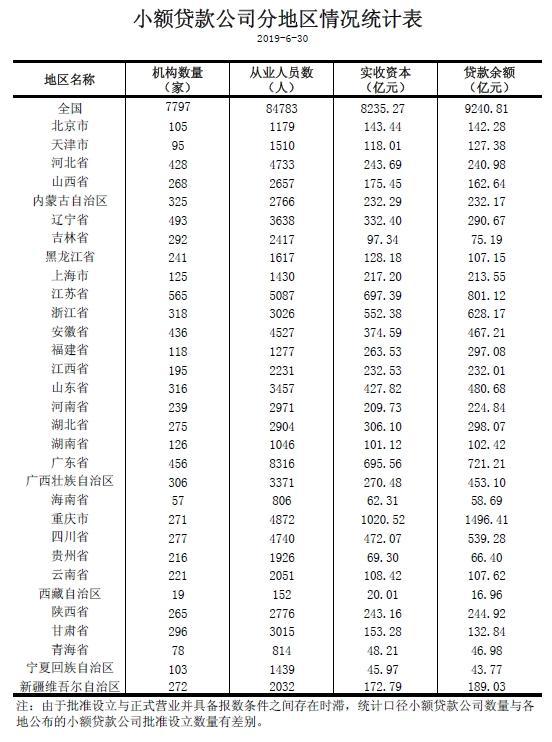 小额贷款公司分地区情况统计表

2019-6-30

| 地区名称 | 机构数量（家） | 从业人员数（人） | 实收资本（亿元） | 贷款余额（亿元） |
|---|---|---|---|---|
| 全国 | 7797 | 84783 | 8235.27 | 9240.81 |
| 北京市 | 105 | 1179 | 143.44 | 142.28 |
| 天津市 | 95 | 1510 | 118.01 | 127.38 |
| 河北省 | 428 | 4733 | 243.69 | 240.98 |
| 山西省 | 268 | 2657 | 175.45 | 162.64 |
| 内蒙古自治区 | 325 | 2766 | 232.29 | 232.17 |
| 辽宁省 | 493 | 3638 | 332.40 | 290.67 |
| 吉林省 | 292 | 2417 | 97.34 | 75.19 |
| 黑龙江省 | 241 | 1617 | 128.18 | 107.15 |
| 上海市 | 125 | 1430 | 217.20 | 213.55 |
| 江苏省 | 565 | 5087 | 697.39 | 801.12 |
| 浙江省 | 318 | 3026 | 552.38 | 628.17 |
| 安徽省 | 436 | 4527 | 374.59 | 467.21 |
| 福建省 | 118 | 1277 | 263.53 | 297.08 |
| 江西省 | 195 | 2231 | 232.53 | 232.01 |
| 山东省 | 316 | 3457 | 427.82 | 480.68 |
| 河南省 | 239 | 2971 | 209.73 | 224.84 |
| 湖北省 | 275 | 2904 | 306.10 | 298.07 |
| 湖南省 | 126 | 1046 | 101.12 | 102.42 |
| 广东省 | 456 | 8316 | 695.56 | 721.21 |
| 广西壮族自治区 | 306 | 3371 | 270.48 | 453.10 |
| 海南省 | 57 | 806 | 62.31 | 58.69 |
| 重庆市 | 271 | 4872 | 1020.52 | 1496.41 |
| 四川省 | 277 | 4740 | 472.07 | 539.28 |
| 贵州省 | 216 | 1926 | 69.30 | 66.40 |
| 云南省 | 221 | 2051 | 108.42 | 107.62 |
| 西藏自治区 | 19 | 152 | 20.01 | 16.96 |
| 陕西省 | 265 | 2776 | 243.16 | 244.92 |
| 甘肃省 | 296 | 3015 | 153.28 | 132.84 |
| 青海省 | 78 | 814 | 48.21 | 46.98 |
| 宁夏回族自治区 | 103 | 1439 | 45.97 | 43.77 |
| 新疆维吾尔自治区 | 272 | 2032 | 172.79 | 189.03 |

注：由于批准设立与正式营业并具备报数条件之间存在时滞，统计口径小额贷款公司数量与各地公布的小额贷款公司批准设立数量有差别。